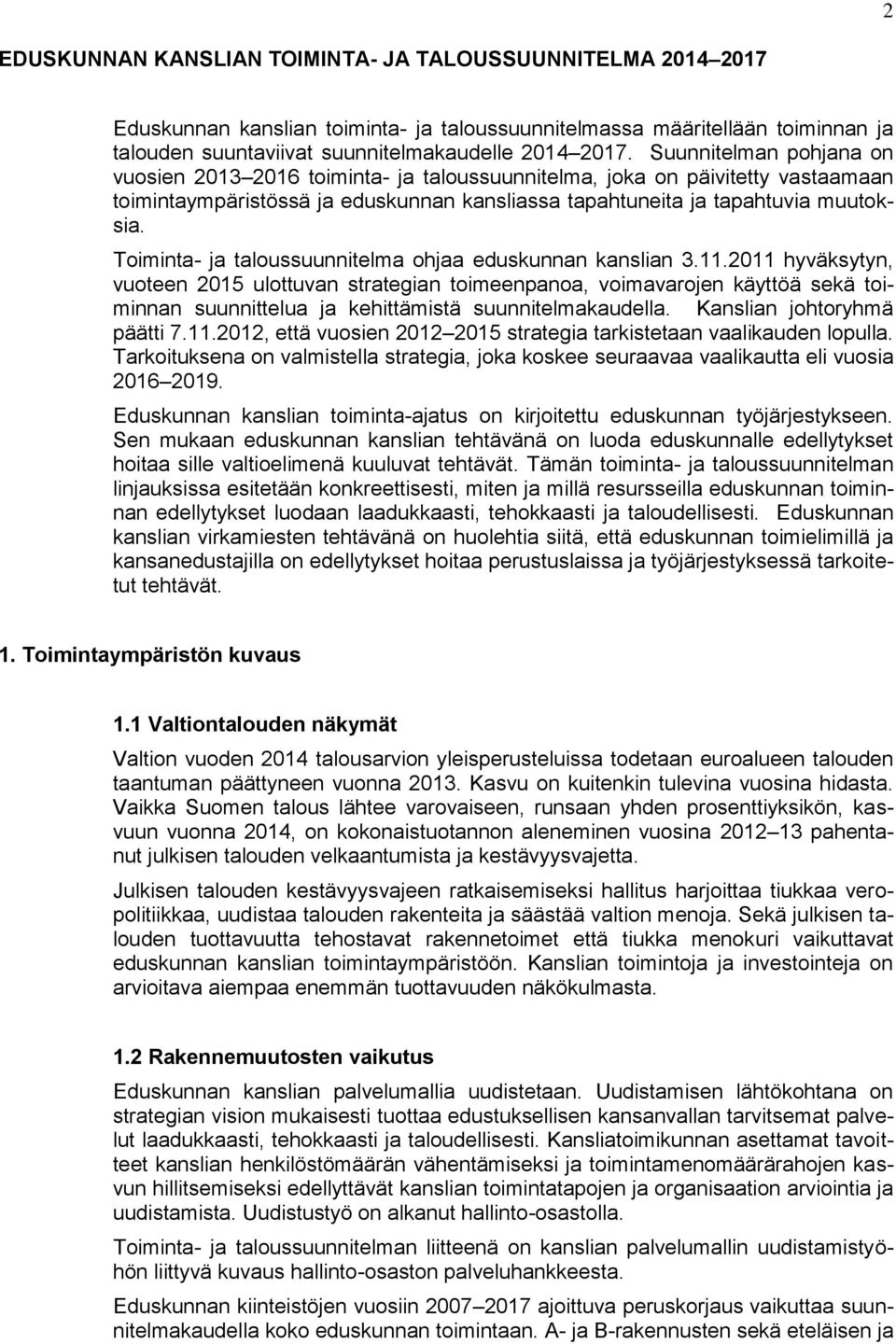 2

EDUSKUNNAN KANSLIAN TOIMINTA- JA TALOUSSUUNNITELMA 2014–2017

Eduskunnan kanslian toiminta- ja taloussuunnitelmassa määritellään toiminnan ja talouden suuntaviivat suunnitelmakaudelle 2014–2017. Suunnitelman pohjana on vuosien 2013–2016 toiminta- ja taloussuunnitelma, joka on päivitetty vastaamaan toimintaympäristössä ja eduskunnan kansliassa tapahtuneita ja tapahtuvia muutoksia.

Toiminta- ja taloussuunnitelma ohjaa eduskunnan kanslian 3.11.2011 hyväksytyn, vuoteen 2015 ulottuvan strategian toimeenpanoa, voimavarojen käyttöä sekä toiminnan suunnittelua ja kehittämistä suunnitelmakaudella. Kanslian johtoryhmä päätti 7.11.2012, että vuosien 2012–2015 strategia tarkistetaan vaalikauden lopulla. Tarkoituksena on valmistella strategia, joka koskee seuraavaa vaalikautta eli vuosia 2016–2019.

Eduskunnan kanslian toiminta-ajatus on kirjoitettu eduskunnan työjärjestykseen. Sen mukaan eduskunnan kanslian tehtävänä on luoda eduskunnalle edellytykset hoitaa sille valtioelimenä kuuluvat tehtävät. Tämän toiminta- ja taloussuunnitelman linjauksissa esitetään konkreettisesti, miten ja millä resursseilla eduskunnan toiminnan edellytykset luodaan laadukkaasti, tehokkaasti ja taloudellisesti. Eduskunnan kanslian virkamiesten tehtävänä on huolehtia siitä, että eduskunnan toimielimillä ja kansanedustajilla on edellytykset hoitaa perustuslaissa ja työjärjestyksessä tarkoitetut tehtävät.

1. Toimintaympäristön kuvaus

1.1 Valtiontalouden näkymät

Valtion vuoden 2014 talousarvion yleisperusteluissa todetaan euroalueen talouden taantuman päättyneen vuonna 2013. Kasvu on kuitenkin tulevina vuosina hidasta. Vaikka Suomen talous lähtee varovaiseen, runsaan yhden prosenttiyksikön, kasvuun vuonna 2014, on kokonaistuotannon aleneminen vuosina 2012–13 pahentanut julkisen talouden velkaantumista ja kestävyysvajetta.

Julkisen talouden kestävyysvajeen ratkaisemiseksi hallitus harjoittaa tiukkaa veropolitiikkaa, uudistaa talouden rakenteita ja säästää valtion menoja. Sekä julkisen talouden tuottavuutta tehostavat rakennetoimet että tiukka menokuri vaikuttavat eduskunnan kanslian toimintaympäristöön. Kanslian toimintoja ja investointeja on arvioitava aiempaa enemmän tuottavuuden näkökulmasta.

1.2 Rakennemuutosten vaikutus

Eduskunnan kanslian palvelumallia uudistetaan. Uudistamisen lähtökohtana on strategian vision mukaisesti tuottaa edustuksellisen kansanvallan tarvitsemat palvelut laadukkaasti, tehokkaasti ja taloudellisesti. Kansliatoimikunnan asettamat tavoitteet kanslian henkilöstömäärän vähentämiseksi ja toimintamenomäärärahojen kasvun hillitsemiseksi edellyttävät kanslian toimintatapojen ja organisaation arviointia ja uudistamista. Uudistustyö on alkanut hallinto-osastolla.

Toiminta- ja taloussuunnitelman liitteenä on kanslian palvelumallin uudistamistyöhön liittyvä kuvaus hallinto-osaston palveluhankkeesta.

Eduskunnan kiinteistöjen vuosiin 2007–2017 ajoittuva peruskorjaus vaikuttaa suunnitelmakaudella koko eduskunnan toimintaan. A- ja B-rakennusten sekä eteläisen ja